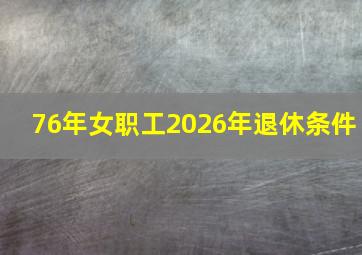 76年女职工2026年退休条件